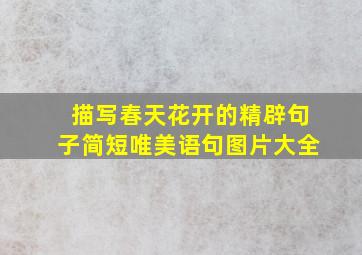 描写春天花开的精辟句子简短唯美语句图片大全